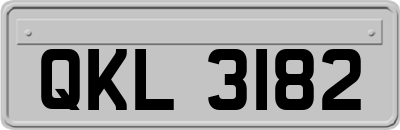 QKL 3182